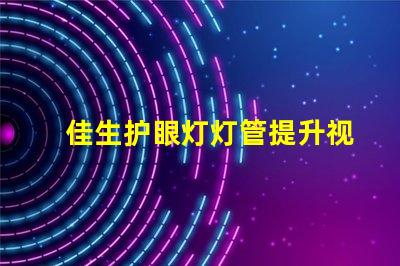 佳生护眼灯灯管提升视